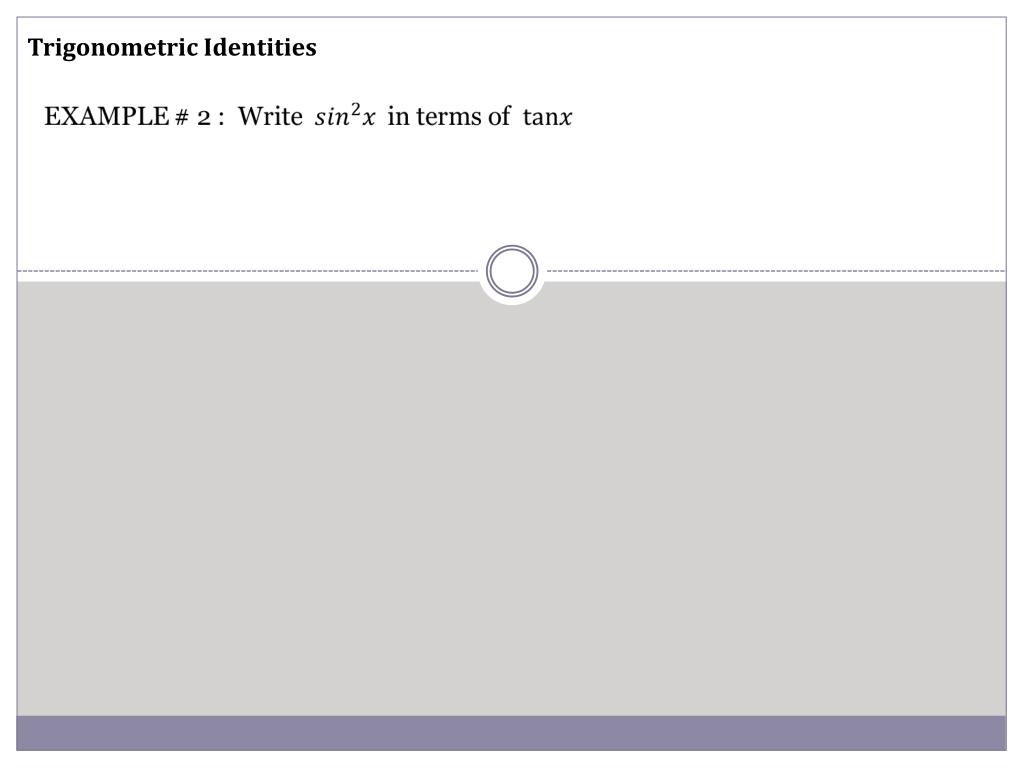 Trigonometric Identities

EXAMPLE # 2 : Write $sin^2x$ in terms of $\tan x$